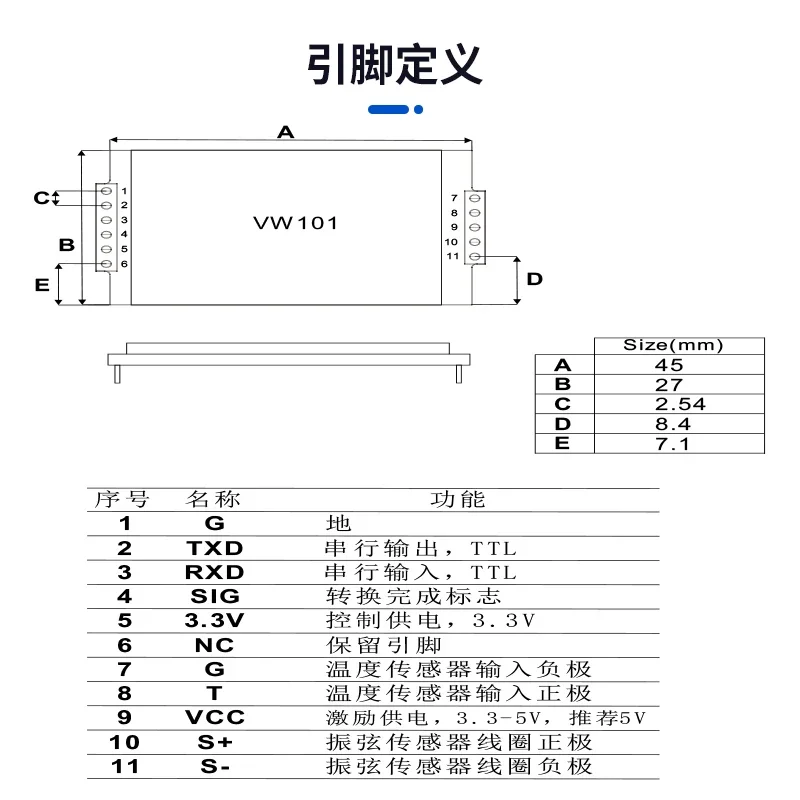 引脚定义

A

C

B

E

1
2
3
4
5
6

VW101

7
8
9
10
11

D

|   | Size(mm) |
|---|---|
| A | 45 |
| B | 27 |
| C | 2.54 |
| D | 8.4 |
| E | 7.1 |

| 序号 | 名称 | 功能 |
|---|---|---|
| 1 | G | 地 |
| 2 | TXD | 串行输出，TTL |
| 3 | RXD | 串行输入，TTL |
| 4 | SIG | 转换完成标志 |
| 5 | 3.3V | 控制供电，3.3V |
| 6 | NC | 保留引脚 |
| 7 | G | 温度传感器输入负极 |
| 8 | T | 温度传感器输入正极 |
| 9 | VCC | 激励供电，3.3-5V，推荐5V |
| 10 | S+ | 振弦传感器线圈正极 |
| 11 | S- | 振弦传感器线圈负极 |